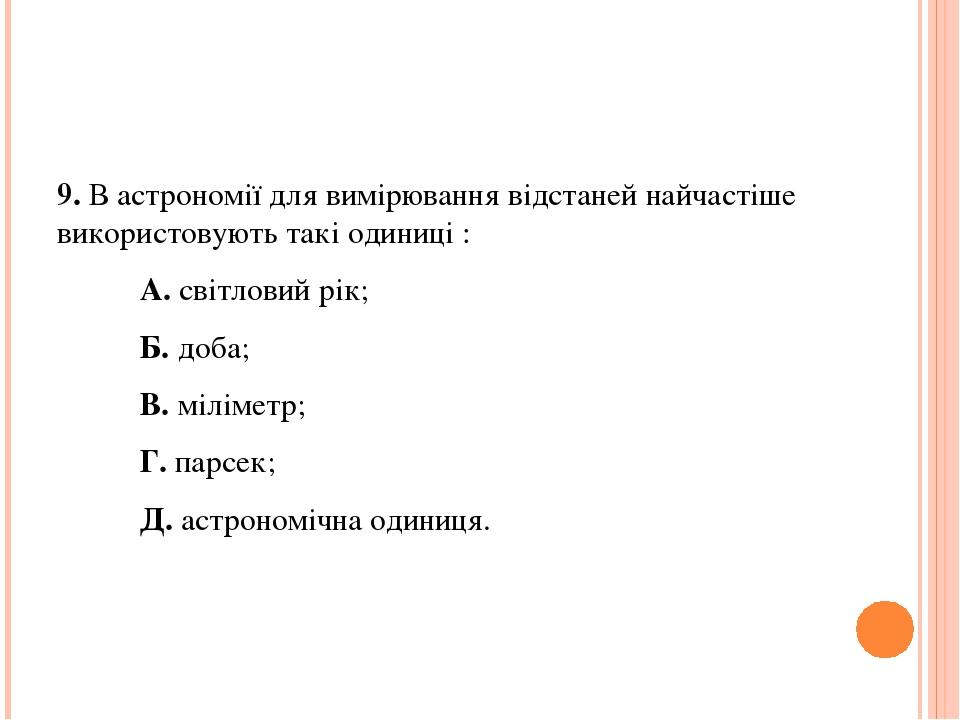 9. В астрономії для вимірювання відстаней найчастіше використовують такі одиниці :

А. світловий рік;

Б. доба;

В. міліметр;

Г. парсек;

Д. астрономічна одиниця.